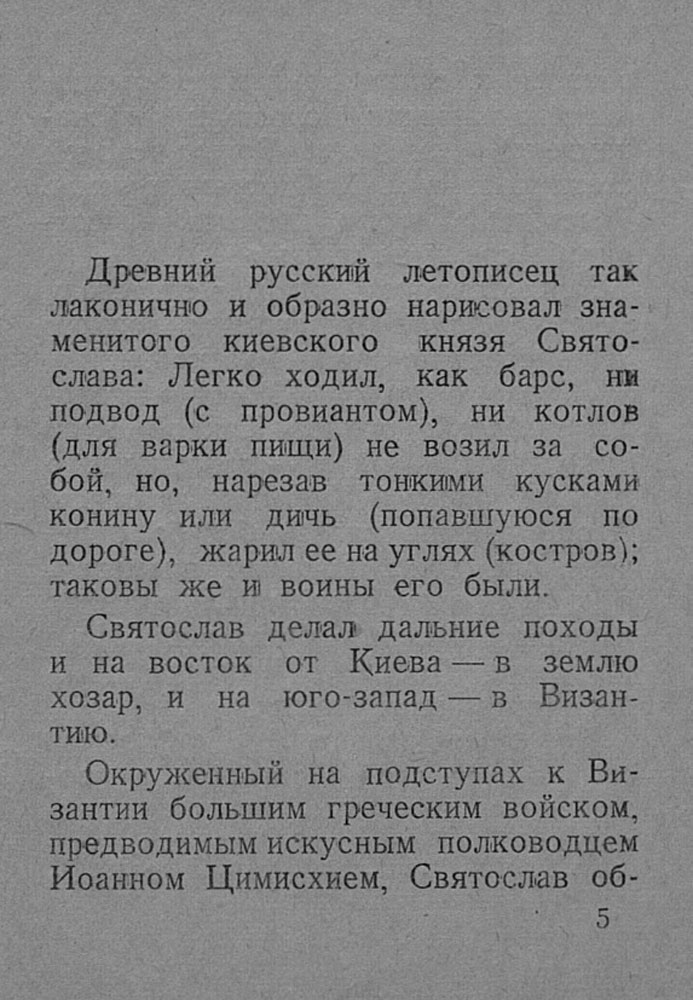 Древний русский летописец так лаконично и образно нарисовал знаменитого киевского князя Святослава: Легко ходил, как барс, ни подвод (с провиантом), ни котлов (для варки пищи) не возил за собой, но, нарезав тонкими кусками конину или дичь (попавшуюся по дороге), жарил ее на углях (костров); таковы же и воины его были.

Святослав делал дальние походы и на восток от Киева — в землю хозар, и на юго-запад — в Византию.

Окруженный на подступах к Византии большим греческим войском, предводимым искусным полководцем Иоанном Цимисхием, Святослав об-

5